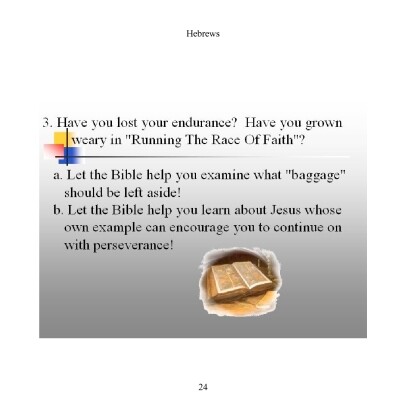 Hebrews

3. Have you lost your endurance? Have you grown weary in "Running The Race Of Faith"?

a. Let the Bible help you examine what "baggage" should be left aside!

b. Let the Bible help you learn about Jesus whose own example can encourage you to continue on with perseverance!

24